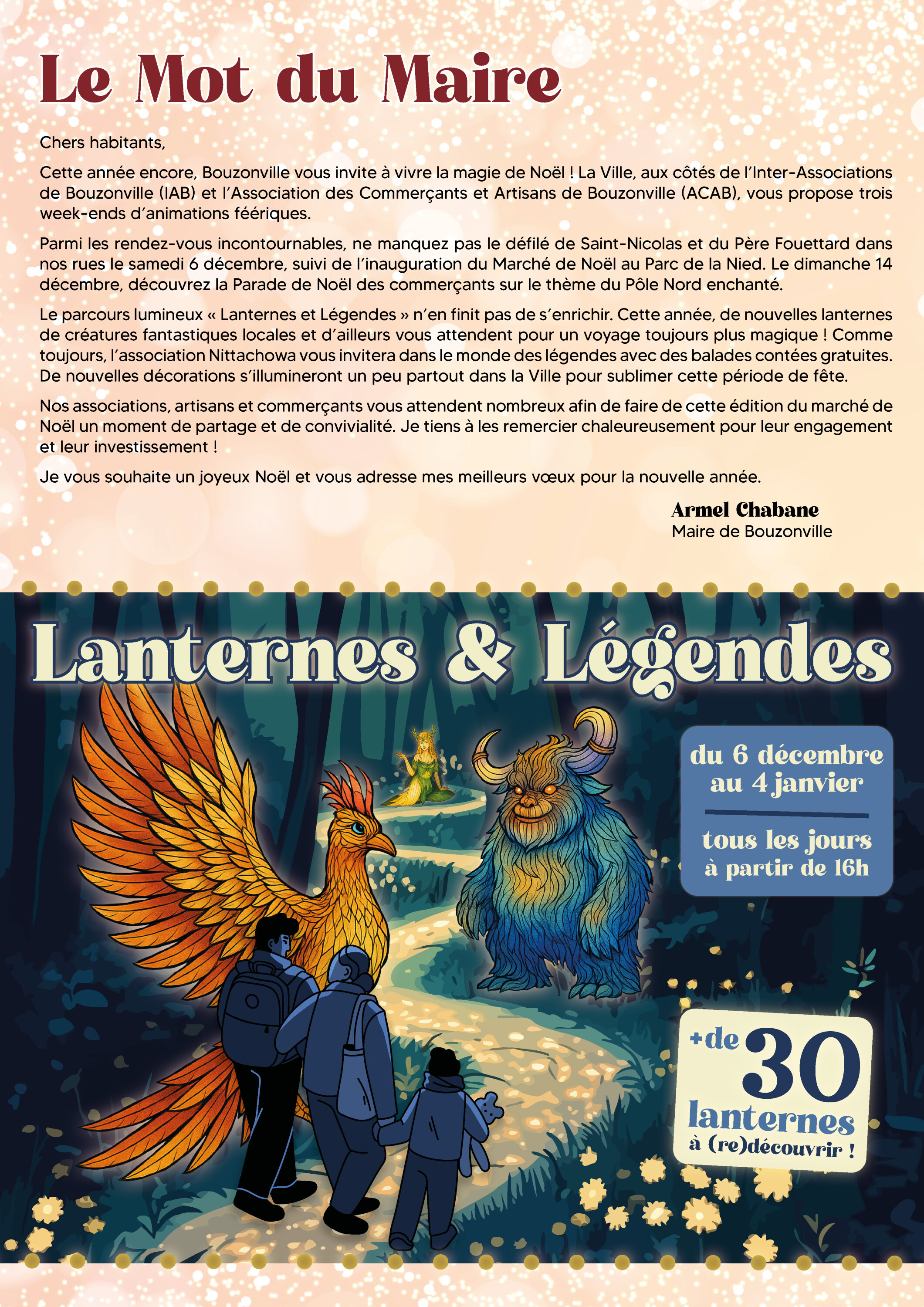 Le Mot du Maire

Chers habitants,

Cette année encore, Bouzonville vous invite à vivre la magie de Noël ! La Ville, aux côtés de l'Inter-Associations de Bouzonville (IAB) et l'Association des Commerçants et Artisans de Bouzonville (ACAB), vous propose trois week-ends d'animations féériques.

Parmi les rendez-vous incontournables, ne manquez pas le défilé de Saint-Nicolas et du Père Fouettard dans nos rues le samedi 6 décembre, suivi de l'inauguration du Marché de Noël au Parc de la Nied. Le dimanche 14 décembre, découvrez la Parade de Noël des commerçants sur le thème du Pôle Nord enchanté.

Le parcours lumineux « Lanternes et Légendes » n'en finit pas de s'enrichir. Cette année, de nouvelles lanternes de créatures fantastiques locales et d'ailleurs vous attendent pour un voyage toujours plus magique ! Comme toujours, l'association Nittachowa vous invitera dans le monde des légendes avec des balades contées gratuites. De nouvelles décorations s'illumineront un peu partout dans la Ville pour sublimer cette période de fête.

Nos associations, artisans et commerçants vous attendent nombreux afin de faire de cette édition du marché de Noël un moment de partage et de convivialité. Je tiens à les remercier chaleureusement pour leur engagement et leur investissement !

Je vous souhaite un joyeux Noël et vous adresse mes meilleurs vœux pour la nouvelle année.

Armel Chabane
Maire de Bouzonville

Lanternes & Légendes

du 6 décembre au 4 janvier

tous les jours à partir de 16h

+de 30 lanternes à (re)découvrir !